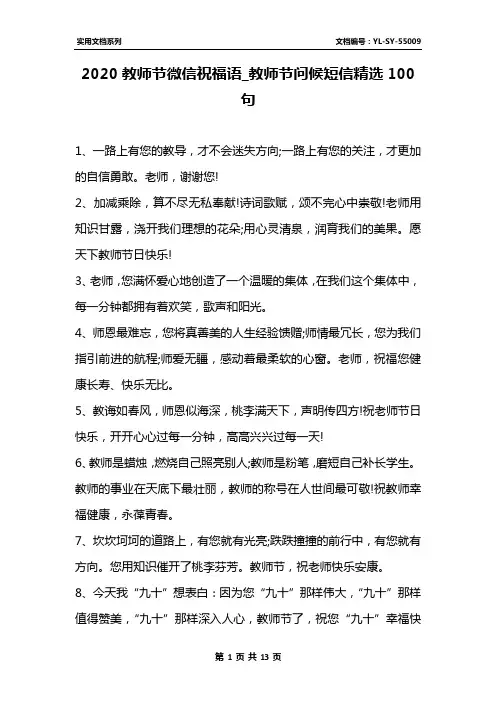 实用文档系列

文档编号：YL-SY-55009

2020 教师节微信祝福语_教师节问候短信精选 100 句

1、一路上有您的教导，才不会迷失方向;一路上有您的关注，才更加的自信勇敢。老师，谢谢您!

2、加减乘除，算不尽无私奉献!诗词歌赋，颂不完心中崇敬!老师用知识甘露，浇开我们理想的花朵;用心灵清泉，润育我们的美果。愿天下教师节日快乐!

3、老师，您满怀爱心地创造了一个温暖的集体，在我们这个集体中，每一分钟都拥有着欢笑，歌声和阳光。

4、师恩最难忘，您将真善美的人生经验馈赠;师情最冗长，您为我们指引前进的航程;师爱无疆，感动着最柔软的心窗。老师，祝福您健康长寿、快乐无比。

5、教诲如春风，师恩似海深，桃李满天下，声明传四方!祝老师节日快乐，开开心心过每一分钟，高高兴兴过每一天!

6、教师是蜡烛，燃烧自己照亮别人;教师是粉笔，磨短自己补长学生。教师的事业在天底下最壮丽，教师的称号在人世间最可敬!祝教师幸福健康，永葆青春。

7、坎坎坷坷的道路上，有您就有光亮;跌跌撞撞的前行中，有您就有方向。您用知识催开了桃李芬芳。教师节，祝老师快乐安康。

8、今天我“九十”想表白：因为您“九十”那样伟大，“九十”那样值得赞美，“九十”那样深入人心，教师节了，祝您“九十”幸福快

第 1 页 共 13 页